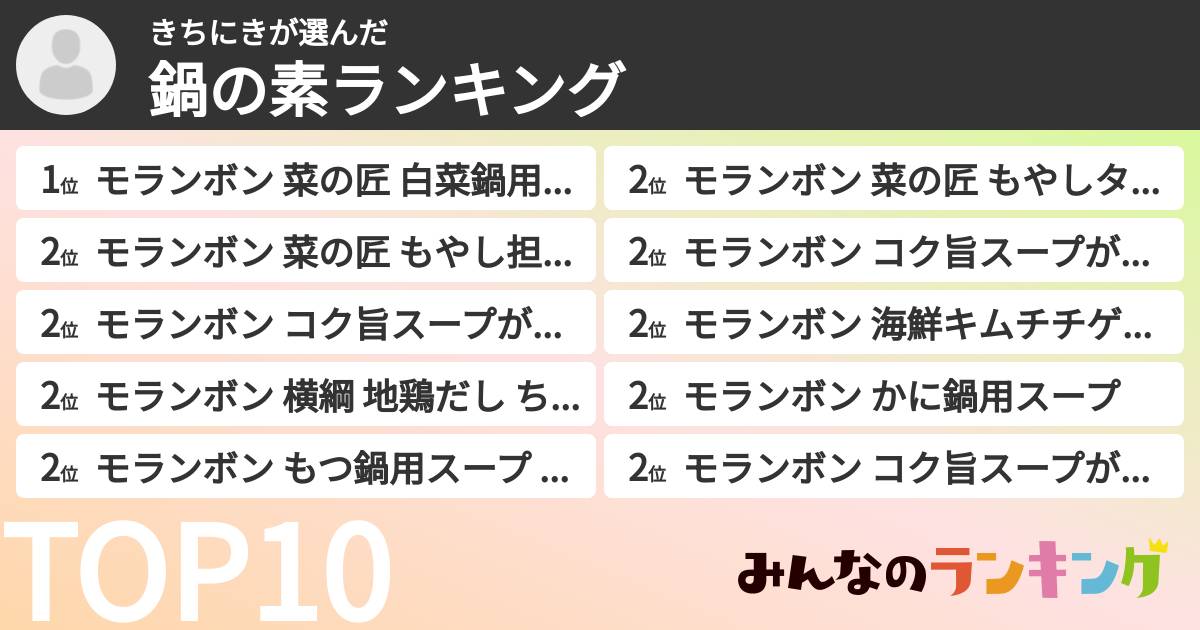 きちにきが選んだ
鍋の素ランキング

1位 モランボン 菜の匠 白菜鍋用...
2位 モランボン 菜の匠 もやし担...
2位 モランボン コク旨スープが...
2位 モランボン 横綱 地鶏だし ち...
2位 モランボン もつ鍋用スープ ...

2位 モランボン 菜の匠 もやしタ...
2位 モランボン コク旨スープが...
2位 モランボン 海鮮キムチチゲ...
2位 モランボン かに鍋用スープ
2位 モランボン コク旨スープが...

TOP10

みんなのランキング